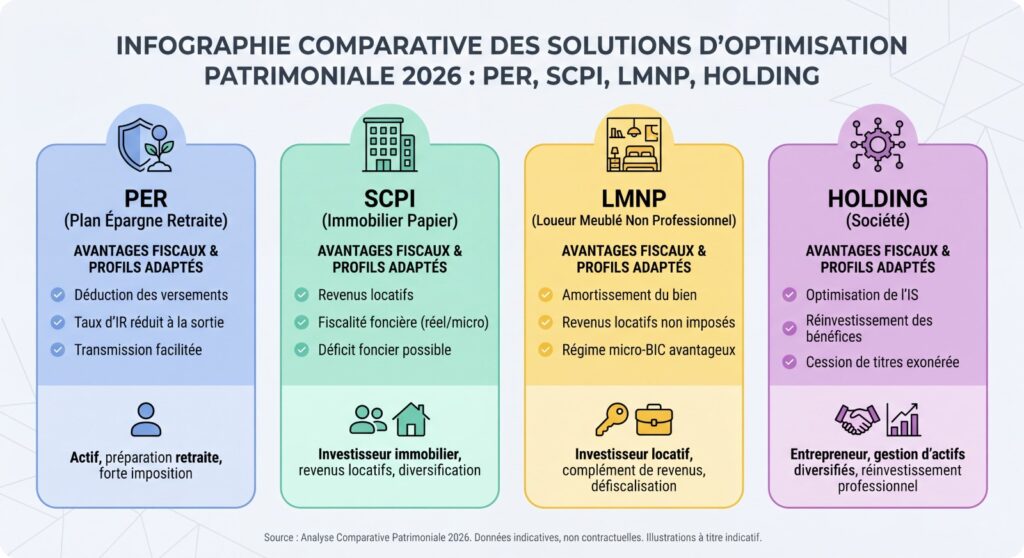 INFOGRAPHIE COMPARATIVE DES SOLUTIONS D'OPTIMISATION PATRIMONIALE 2026 : PER, SCPI, LMNP, HOLDING

PER
(Plan Épargne Retraite)

AVANTAGES FISCAUX & PROFILS ADAPTÉS

Déduction des versements

Taux d'IR réduit à la sortie

Transmission facilitée

Actif, préparation retraite, forte imposition

SCPI
(Immobilier Papier)

AVANTAGES FISCAUX & PROFILS ADAPTÉS

Revenus locatifs

Fiscalité foncière (réel/micro)

Déficit foncier possible

Investisseur immobilier, revenus locatifs, diversification

LMNP
(Loueur Meublé Non Professionnel)

AVANTAGES FISCAUX & PROFILS ADAPTÉS

Amortissement du bien

Revenus locatifs non imposés

Régime micro-BIC avantageux

Investisseur locatif, complément de revenus, défiscalisation

HOLDING
(Société)

AVANTAGES FISCAUX & PROFILS ADAPTÉS

Optimisation de l'IS

Réinvestissement des bénéfices

Cession de titres exonérée

Entrepreneur, gestion d'actifs diversifiés, réinvestissement professionnel

Source : Analyse Comparative Patrimoniale 2026. Données indicatives, non contractuelles. Illustrations à titre indicatif.